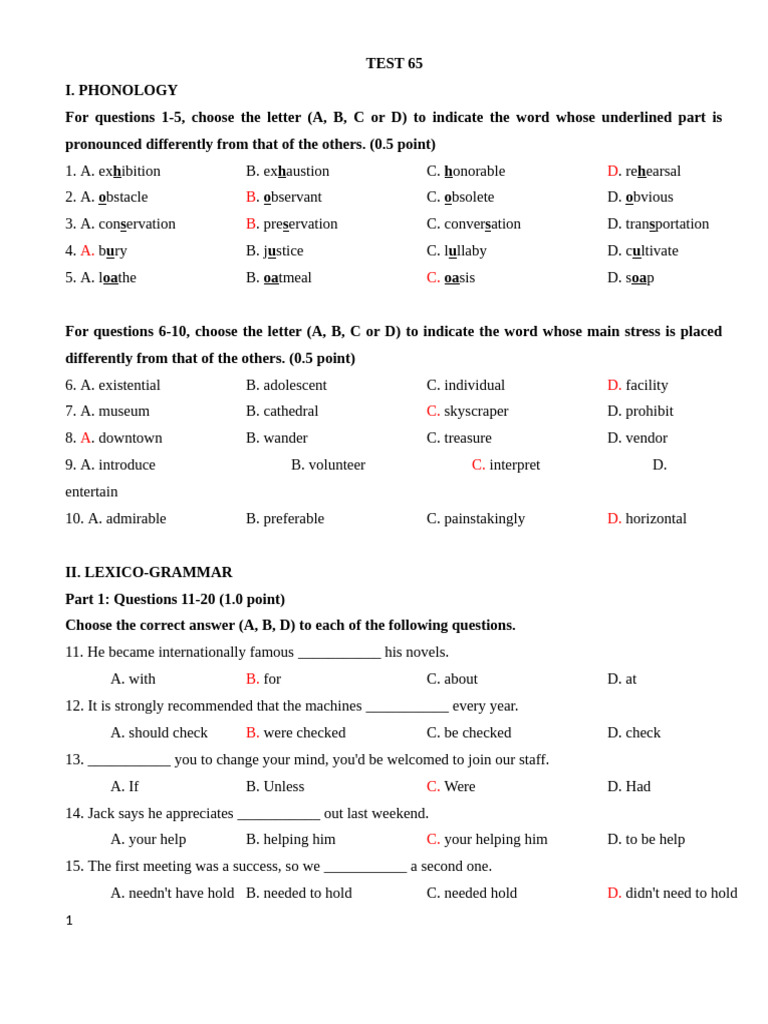 TEST 65

I. PHONOLOGY

For questions 1-5, choose the letter (A, B, C or D) to indicate the word whose underlined part is pronounced differently from that of the others. (0.5 point)

1. A. exhibition B. exhaustion C. honorable D. rehearsal
2. A. obstacle B. observant C. obsolete D. obvious
3. A. conservation B. preservation C. conversation D. transportation
4. A. bury B. justice C. lullaby D. cultivate
5. A. loathe B. oatmeal C. oasis D. soap

For questions 6-10, choose the letter (A, B, C or D) to indicate the word whose main stress is placed differently from that of the others. (0.5 point)

6. A. existential B. adolescent C. individual D. facility
7. A. museum B. cathedral C. skyscraper D. prohibit
8. A. downtown B. wander C. treasure D. vendor
9. A. introduce B. volunteer C. interpret D. entertain
10. A. admirable B. preferable C. painstakingly D. horizontal

II. LEXICO-GRAMMAR

Part 1: Questions 11-20 (1.0 point)

Choose the correct answer (A, B, D) to each of the following questions.

11. He became internationally famous ___________ his novels.
A. with B. for C. about D. at

12. It is strongly recommended that the machines ___________ every year.
A. should check B. were checked C. be checked D. check

13. ___________ you to change your mind, you'd be welcomed to join our staff.
A. If B. Unless C. Were D. Had

14. Jack says he appreciates ___________ out last weekend.
A. your help B. helping him C. your helping him D. to be help

15. The first meeting was a success, so we ___________ a second one.
A. needn't have hold B. needed to hold C. needed hold D. didn't need to hold

1